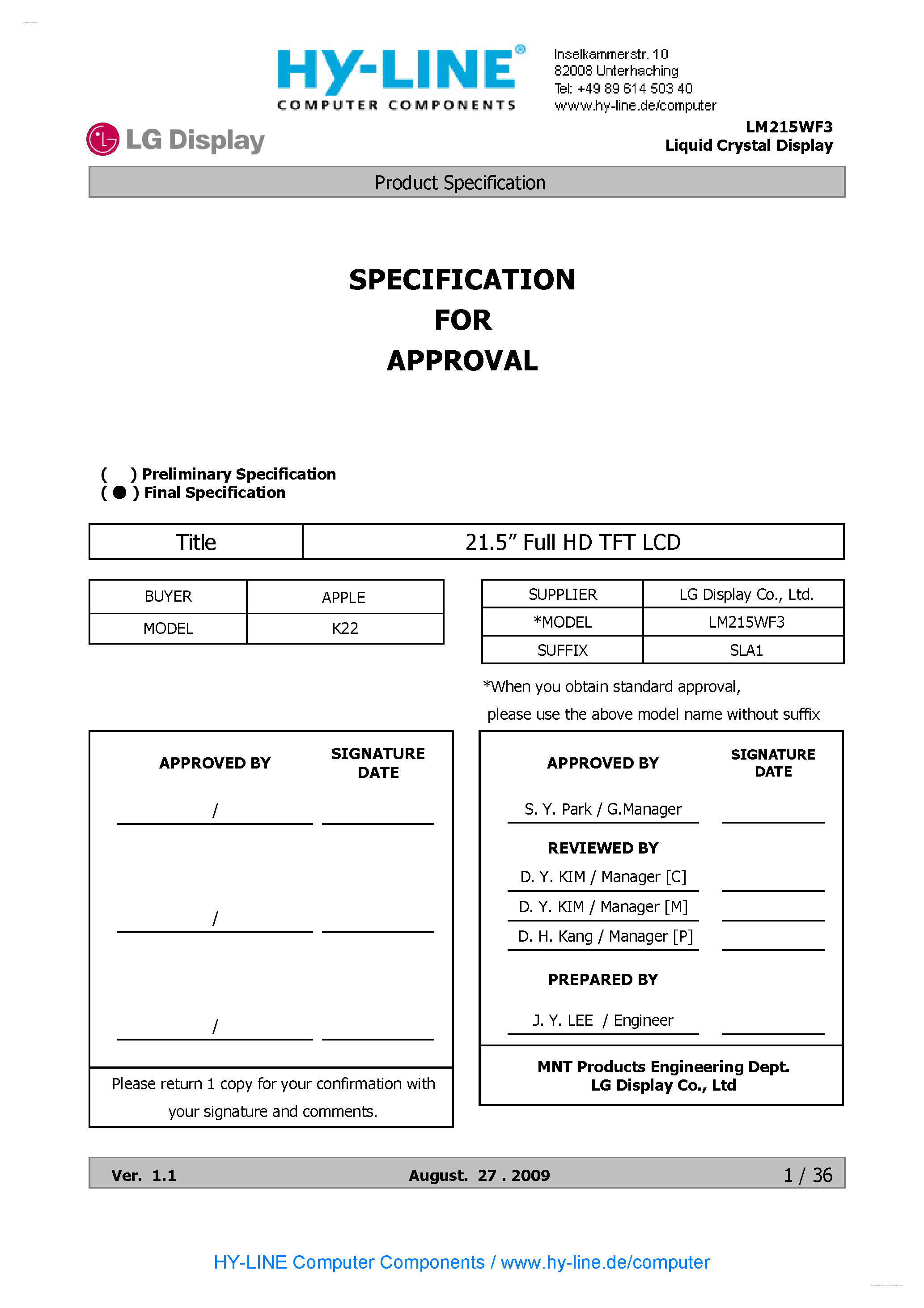 HY-LINE®
COMPUTER COMPONENTS

Inselkammerstr. 10
82008 Unterhaching
Tel: +49 89 614 503 40
www.hy-line.de/computer

LG Display

LM215WF3
Liquid Crystal Display

Product Specification

SPECIFICATION
FOR
APPROVAL

( ) Preliminary Specification
( ● ) Final Specification

| Title | 21.5” Full HD TFT LCD |
|---|---|

| BUYER | APPLE |
|---|---|
| MODEL | K22 |

| SUPPLIER | LG Display Co., Ltd. |
|---|---|
| *MODEL | LM215WF3 |
| SUFFIX | SLA1 |

*When you obtain standard approval,
please use the above model name without suffix

APPROVED BY SIGNATURE DATE

/

/

/

Please return 1 copy for your confirmation with your signature and comments.

APPROVED BY SIGNATURE DATE

S. Y. Park / G.Manager

REVIEWED BY

D. Y. KIM / Manager [C]

D. Y. KIM / Manager [M]

D. H. Kang / Manager [P]

PREPARED BY

J. Y. LEE / Engineer

MNT Products Engineering Dept.
LG Display Co., Ltd

Ver. 1.1 August. 27 . 2009 1 / 36

HY-LINE Computer Components / www.hy-line.de/computer